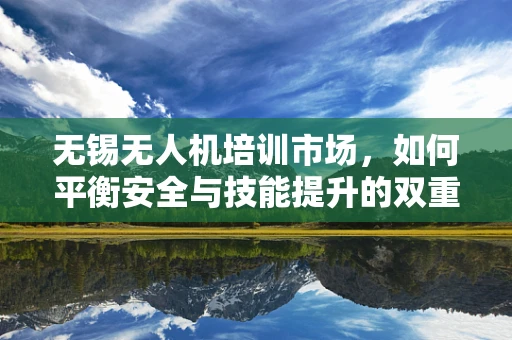 无锡无人机培训市场，如何平衡安全与技能提升的双重